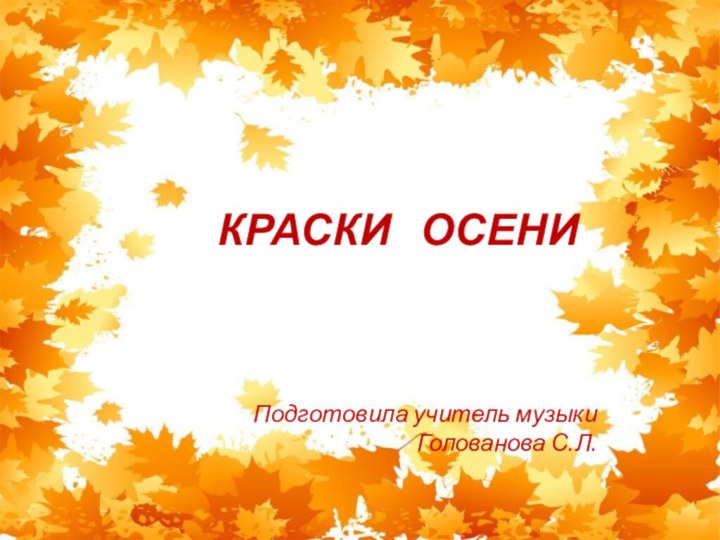 КРАСКИ ОСЕНИ

Подготовила учитель музыки
Голованова С.Л.